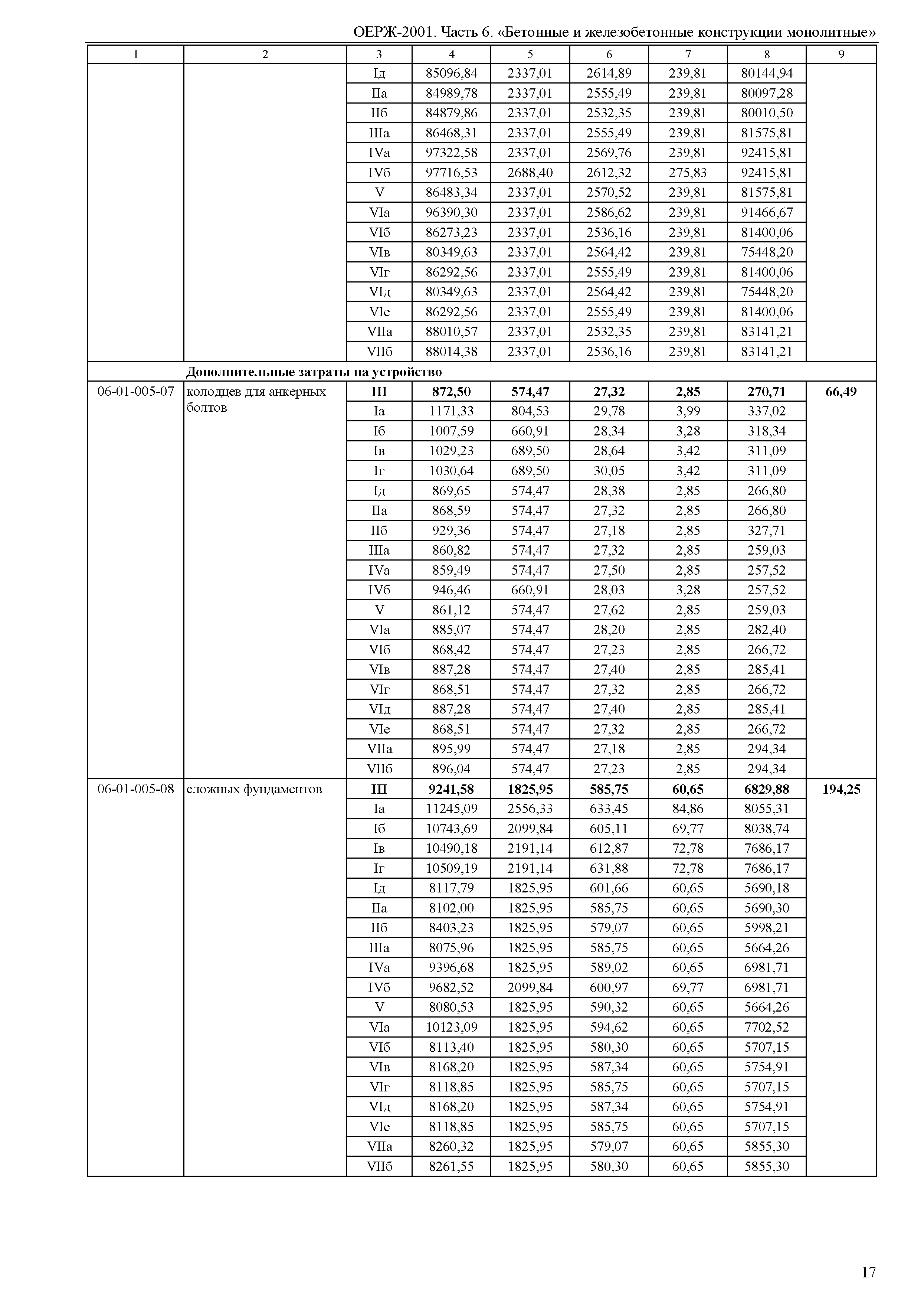 ОЕРЖ-2001. Часть 6. «Бетонные и железобетонные конструкции монолитные»

| 1 | 2 | 3 | 4 | 5 | 6 | 7 | 8 | 9 |
|---|---|---|---|---|---|---|---|---|
| | | Iд | 85096,84 | 2337,01 | 2614,89 | 239,81 | 80144,94 | |
| | | IIа | 84989,78 | 2337,01 | 2555,49 | 239,81 | 80097,28 | |
| | | IIб | 84879,86 | 2337,01 | 2532,35 | 239,81 | 80010,50 | |
| | | IIIа | 86468,31 | 2337,01 | 2555,49 | 239,81 | 81575,81 | |
| | | IVа | 97322,58 | 2337,01 | 2569,76 | 239,81 | 92415,81 | |
| | | IVб | 97716,53 | 2688,40 | 2612,32 | 275,83 | 92415,81 | |
| | | V | 86483,34 | 2337,01 | 2570,52 | 239,81 | 81575,81 | |
| | | VIа | 96390,30 | 2337,01 | 2586,62 | 239,81 | 91466,67 | |
| | | VIб | 86273,23 | 2337,01 | 2536,16 | 239,81 | 81400,06 | |
| | | VIв | 80349,63 | 2337,01 | 2564,42 | 239,81 | 75448,20 | |
| | | VIг | 86292,56 | 2337,01 | 2555,49 | 239,81 | 81400,06 | |
| | | VIд | 80349,63 | 2337,01 | 2564,42 | 239,81 | 75448,20 | |
| | | VIе | 86292,56 | 2337,01 | 2555,49 | 239,81 | 81400,06 | |
| | | VIIа | 88010,57 | 2337,01 | 2532,35 | 239,81 | 83141,21 | |
| | | VIIб | 88014,38 | 2337,01 | 2536,16 | 239,81 | 83141,21 | |
| | **Дополнительные затраты на устройство** | | | | | | | |
| 06-01-005-07 | колодцев для анкерных болтов | **III** | **872,50** | **574,47** | **27,32** | **2,85** | **270,71** | **66,49** |
| | | Iа | 1171,33 | 804,53 | 29,78 | 3,99 | 337,02 | |
| | | Iб | 1007,59 | 660,91 | 28,34 | 3,28 | 318,34 | |
| | | Iв | 1029,23 | 689,50 | 28,64 | 3,42 | 311,09 | |
| | | Iг | 1030,64 | 689,50 | 30,05 | 3,42 | 311,09 | |
| | | Iд | 869,65 | 574,47 | 28,38 | 2,85 | 266,80 | |
| | | IIа | 868,59 | 574,47 | 27,32 | 2,85 | 266,80 | |
| | | IIб | 929,36 | 574,47 | 27,18 | 2,85 | 327,71 | |
| | | IIIа | 860,82 | 574,47 | 27,32 | 2,85 | 259,03 | |
| | | IVа | 859,49 | 574,47 | 27,50 | 2,85 | 257,52 | |
| | | IVб | 946,46 | 660,91 | 28,03 | 3,28 | 257,52 | |
| | | V | 861,12 | 574,47 | 27,62 | 2,85 | 259,03 | |
| | | VIа | 885,07 | 574,47 | 28,20 | 2,85 | 282,40 | |
| | | VIб | 868,42 | 574,47 | 27,23 | 2,85 | 266,72 | |
| | | VIв | 887,28 | 574,47 | 27,40 | 2,85 | 285,41 | |
| | | VIг | 868,51 | 574,47 | 27,32 | 2,85 | 266,72 | |
| | | VIд | 887,28 | 574,47 | 27,40 | 2,85 | 285,41 | |
| | | VIе | 868,51 | 574,47 | 27,32 | 2,85 | 266,72 | |
| | | VIIа | 895,99 | 574,47 | 27,18 | 2,85 | 294,34 | |
| | | VIIб | 896,04 | 574,47 | 27,23 | 2,85 | 294,34 | |
| 06-01-005-08 | сложных фундаментов | **III** | **9241,58** | **1825,95** | **585,75** | **60,65** | **6829,88** | **194,25** |
| | | Iа | 11245,09 | 2556,33 | 633,45 | 84,86 | 8055,31 | |
| | | Iб | 10743,69 | 2099,84 | 605,11 | 69,77 | 8038,74 | |
| | | Iв | 10490,18 | 2191,14 | 612,87 | 72,78 | 7686,17 | |
| | | Iг | 10509,19 | 2191,14 | 631,88 | 72,78 | 7686,17 | |
| | | Iд | 8117,79 | 1825,95 | 601,66 | 60,65 | 5690,18 | |
| | | IIа | 8102,00 | 1825,95 | 585,75 | 60,65 | 5690,30 | |
| | | IIб | 8403,23 | 1825,95 | 579,07 | 60,65 | 5998,21 | |
| | | IIIа | 8075,96 | 1825,95 | 585,75 | 60,65 | 5664,26 | |
| | | IVа | 9396,68 | 1825,95 | 589,02 | 60,65 | 6981,71 | |
| | | IVб | 9682,52 | 2099,84 | 600,97 | 69,77 | 6981,71 | |
| | | V | 8080,53 | 1825,95 | 590,32 | 60,65 | 5664,26 | |
| | | VIа | 10123,09 | 1825,95 | 594,62 | 60,65 | 7702,52 | |
| | | VIб | 8113,40 | 1825,95 | 580,30 | 60,65 | 5707,15 | |
| | | VIв | 8168,20 | 1825,95 | 587,34 | 60,65 | 5754,91 | |
| | | VIг | 8118,85 | 1825,95 | 585,75 | 60,65 | 5707,15 | |
| | | VIд | 8168,20 | 1825,95 | 587,34 | 60,65 | 5754,91 | |
| | | VIе | 8118,85 | 1825,95 | 585,75 | 60,65 | 5707,15 | |
| | | VIIа | 8260,32 | 1825,95 | 579,07 | 60,65 | 5855,30 | |
| | | VIIб | 8261,55 | 1825,95 | 580,30 | 60,65 | 5855,30 | |

17